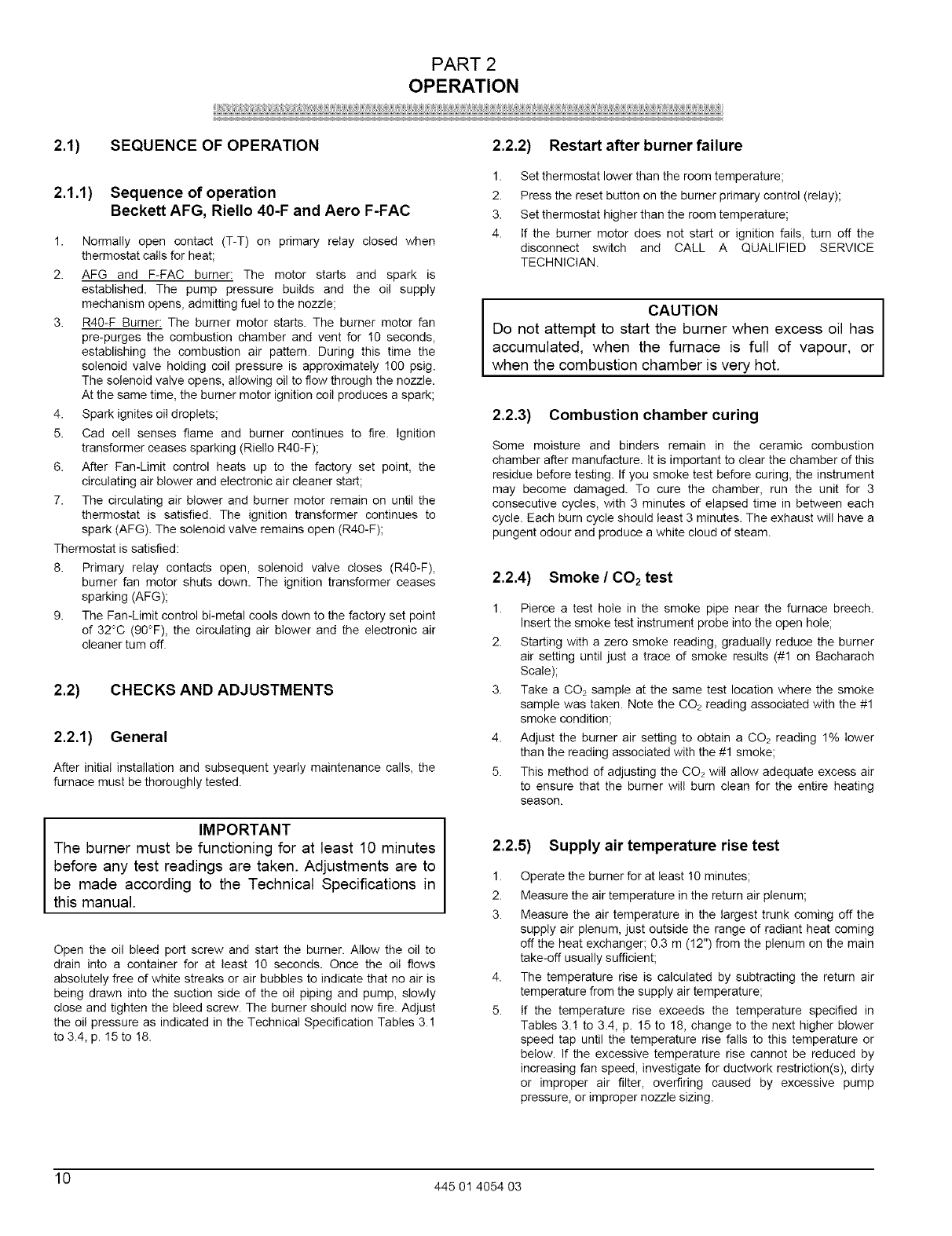 PART 2
OPERATION

2.1) SEQUENCE OF OPERATION

2.1.1) Sequence of operation
Beckett AFG, Riello 40-F and Aero F-FAC

1. Normally open contact (T-T) on primary relay closed when thermostat calls for heat;
2. AFG and F-FAC burner: The motor starts and spark is established. The pump pressure builds and the oil supply mechanism opens, admitting fuel to the nozzle;
3. R40-F Burner: The burner motor starts. The burner motor fan pre-purges the combustion chamber and vent for 10 seconds, establishing the combustion air pattern. During this time the solenoid valve holding coil pressure is approximately 100 psig. The solenoid valve opens, allowing oil to flow through the nozzle. At the same time, the burner motor ignition coil produces a spark;
4. Spark ignites oil droplets;
5. Cad cell senses flame and burner continues to fire. Ignition transformer ceases sparking (Riello R40-F);
6. After Fan-Limit control heats up to the factory set point, the circulating air blower and electronic air cleaner start;
7. The circulating air blower and burner motor remain on until the thermostat is satisfied. The ignition transformer continues to spark (AFG). The solenoid valve remains open (R40-F);
Thermostat is satisfied:
8. Primary relay contacts open, solenoid valve closes (R40-F), burner fan motor shuts down. The ignition transformer ceases sparking (AFG);
9. The Fan-Limit control bi-metal cools down to the factory set point of 32°C (90°F), the circulating air blower and the electronic air cleaner turn off.

2.2) CHECKS AND ADJUSTMENTS

2.2.1) General

After initial installation and subsequent yearly maintenance calls, the furnace must be thoroughly tested.

IMPORTANT
The burner must be functioning for at least 10 minutes before any test readings are taken. Adjustments are to be made according to the Technical Specifications in this manual.

Open the oil bleed port screw and start the burner. Allow the oil to drain into a container for at least 10 seconds. Once the oil flows absolutely free of white streaks or air bubbles to indicate that no air is being drawn into the suction side of the oil piping and pump, slowly close and tighten the bleed screw. The burner should now fire. Adjust the oil pressure as indicated in the Technical Specification Tables 3.1 to 3.4, p. 15 to 18.

2.2.2) Restart after burner failure

1. Set thermostat lower than the room temperature;
2. Press the reset button on the burner primary control (relay);
3. Set thermostat higher than the room temperature;
4. If the burner motor does not start or ignition fails, turn off the disconnect switch and CALL A QUALIFIED SERVICE TECHNICIAN.

CAUTION
Do not attempt to start the burner when excess oil has accumulated, when the furnace is full of vapour, or when the combustion chamber is very hot.

2.2.3) Combustion chamber curing

Some moisture and binders remain in the ceramic combustion chamber after manufacture. It is important to clear the chamber of this residue before testing. If you smoke test before curing, the instrument may become damaged. To cure the chamber, run the unit for 3 consecutive cycles, with 3 minutes of elapsed time in between each cycle. Each burn cycle should least 3 minutes. The exhaust will have a pungent odour and produce a white cloud of steam.

2.2.4) Smoke / $CO_2$ test

1. Pierce a test hole in the smoke pipe near the furnace breech. Insert the smoke test instrument probe into the open hole;
2. Starting with a zero smoke reading, gradually reduce the burner air setting until just a trace of smoke results (#1 on Bacharach Scale);
3. Take a $CO_2$ sample at the same test location where the smoke sample was taken. Note the $CO_2$ reading associated with the #1 smoke condition;
4. Adjust the burner air setting to obtain a $CO_2$ reading 1% lower than the reading associated with the #1 smoke;
5. This method of adjusting the $CO_2$ will allow adequate excess air to ensure that the burner will burn clean for the entire heating season.

2.2.5) Supply air temperature rise test

1. Operate the burner for at least 10 minutes;
2. Measure the air temperature in the return air plenum;
3. Measure the air temperature in the largest trunk coming off the supply air plenum, just outside the range of radiant heat coming off the heat exchanger; 0.3 m (12") from the plenum on the main take-off usually sufficient;
4. The temperature rise is calculated by subtracting the return air temperature from the supply air temperature;
5. If the temperature rise exceeds the temperature specified in Tables 3.1 to 3.4, p. 15 to 18, change to the next higher blower speed tap until the temperature rise falls to this temperature or below. If the excessive temperature rise cannot be reduced by increasing fan speed, investigate for ductwork restriction(s), dirty or improper air filter, overfiring caused by excessive pump pressure, or improper nozzle sizing.

10 445 01 4054 03